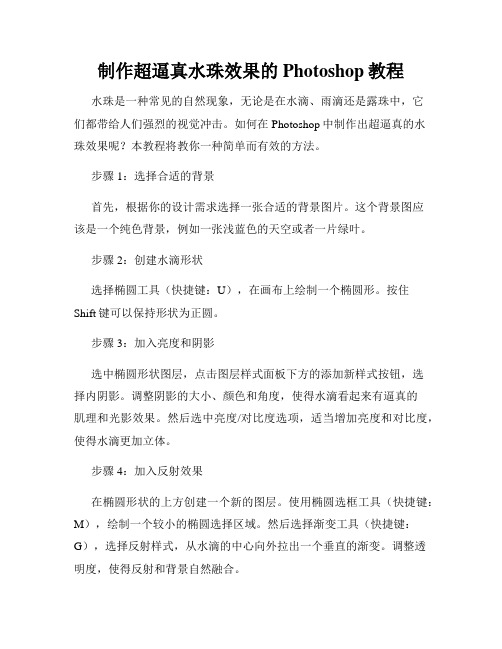 制作超逼真水珠效果的 Photoshop 教程

水珠是一种常见的自然现象，无论是在水滴、雨滴还是露珠中，它们都带给人们强烈的视觉冲击。如何在 Photoshop 中制作出超逼真的水珠效果呢？本教程将教你一种简单而有效的方法。

步骤 1：选择合适的背景

首先，根据你的设计需求选择一张合适的背景图片。这个背景图应该是一个纯色背景，例如一张浅蓝色的天空或者一片绿叶。

步骤 2：创建水滴形状

选择椭圆工具（快捷键：U），在画布上绘制一个椭圆形。按住 Shift 键可以保持形状为正圆。

步骤 3：加入亮度和阴影

选中椭圆形状图层，点击图层样式面板下方的添加新样式按钮，选择内阴影。调整阴影的大小、颜色和角度，使得水滴看起来有逼真的肌理和光影效果。然后选中亮度/对比度选项，适当增加亮度和对比度，使得水滴更加立体。

步骤 4：加入反射效果

在椭圆形状的上方创建一个新的图层。使用椭圆选框工具（快捷键：M），绘制一个较小的椭圆选择区域。然后选择渐变工具（快捷键：G），选择反射样式，从水滴的中心向外拉出一个垂直的渐变。调整透明度，使得反射和背景自然融合。